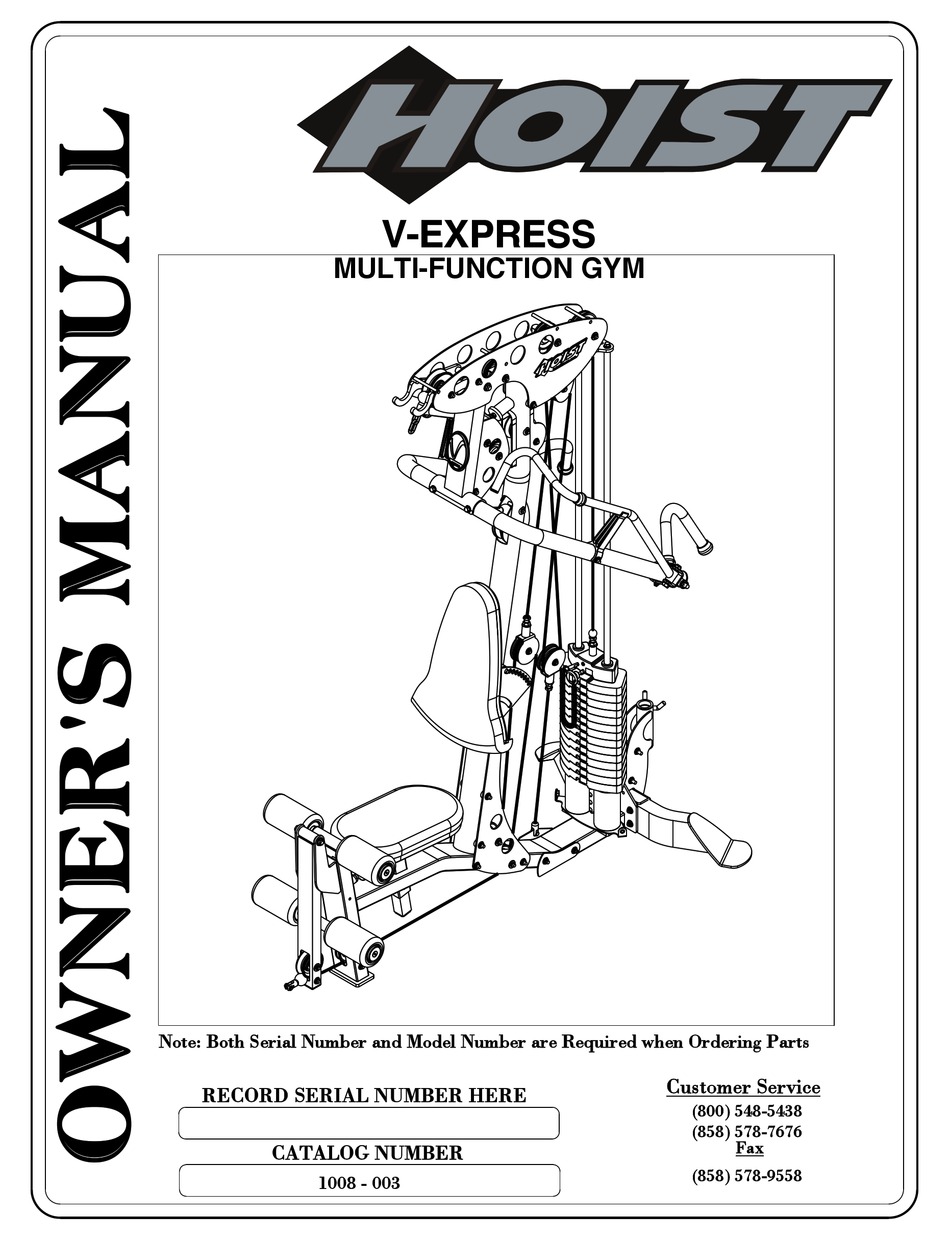 OWNER'S MANUAL

HOIST

V-EXPRESS
MULTI-FUNCTION GYM

HOIST

Note: Both Serial Number and Model Number are Required when Ordering Parts

RECORD SERIAL NUMBER HERE

CATALOG NUMBER
1008 - 003

Customer Service
(800) 548-5438
(858) 578-7676
Fax
(858) 578-9558